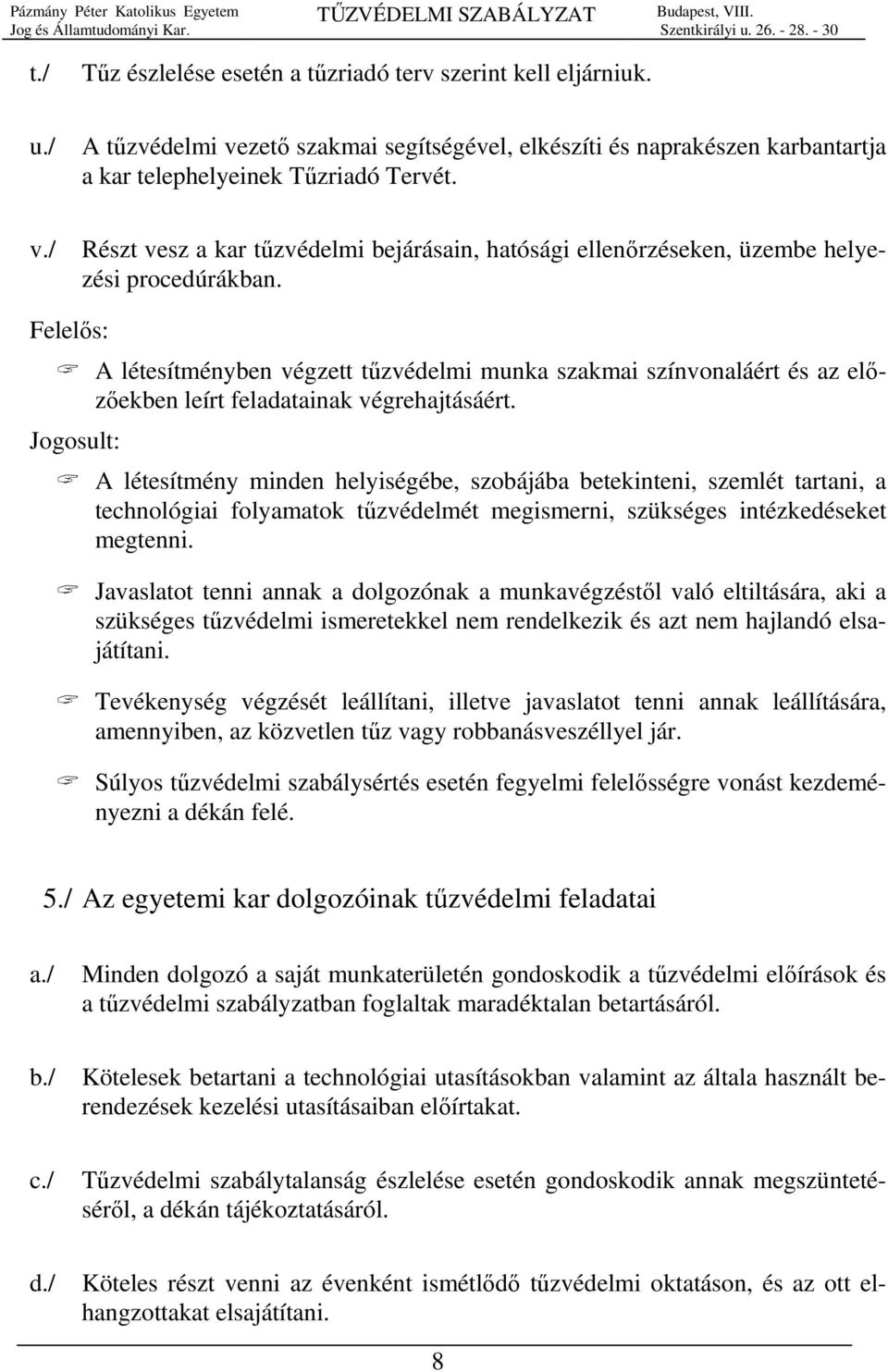 Pázmány Péter Katolikus Egyetem
Jog és Államtudományi Kar.
TŰZVÉDELMI SZABÁLYZAT
Budapest, VIII.
Szentkirályi u. 26. - 28. - 30

t./ Tűz észlelése esetén a tűzriadó terv szerint kell eljárniuk.

u./ A tűzvédelmi vezető szakmai segítségével, elkészíti és naprakészen karbantartja a kar telephelyeinek Tűzriadó Tervét.

v./ Részt vesz a kar tűzvédelmi bejárásain, hatósági ellenőrzéseken, üzembe helyezési procedúrákban.

Felelős:

A létesítményben végzett tűzvédelmi munka szakmai színvonaláért és az előzőekben leírt feladatainak végrehajtásáért.

Jogosult:

A létesítmény minden helyiségébe, szobájába betekinteni, szemlét tartani, a technológiai folyamatok tűzvédelmét megismerni, szükséges intézkedéseket megtenni.

Javaslatot tenni annak a dolgozónak a munkavégzéstől való eltiltására, aki a szükséges tűzvédelmi ismeretekkel nem rendelkezik és azt nem hajlandó elsajátítani.

Tevékenység végzését leállítani, illetve javaslatot tenni annak leállítására, amennyiben, az közvetlen tűz vagy robbanásveszéllyel jár.

Súlyos tűzvédelmi szabálysértés esetén fegyelmi felelősségre vonást kezdeményezni a dékán felé.

5./ Az egyetemi kar dolgozóinak tűzvédelmi feladatai

a./ Minden dolgozó a saját munkaterületén gondoskodik a tűzvédelmi előírások és a tűzvédelmi szabályzatban foglaltak maradéktalan betartásáról.

b./ Kötelesek betartani a technológiai utasításokban valamint az általa használt berendezések kezelési utasításaiban előírtakat.

c./ Tűzvédelmi szabálytalanság észlelése esetén gondoskodik annak megszüntetéséről, a dékán tájékoztatásáról.

d./ Köteles részt venni az évenként ismétlődő tűzvédelmi oktatáson, és az ott elhangzottakat elsajátítani.

8